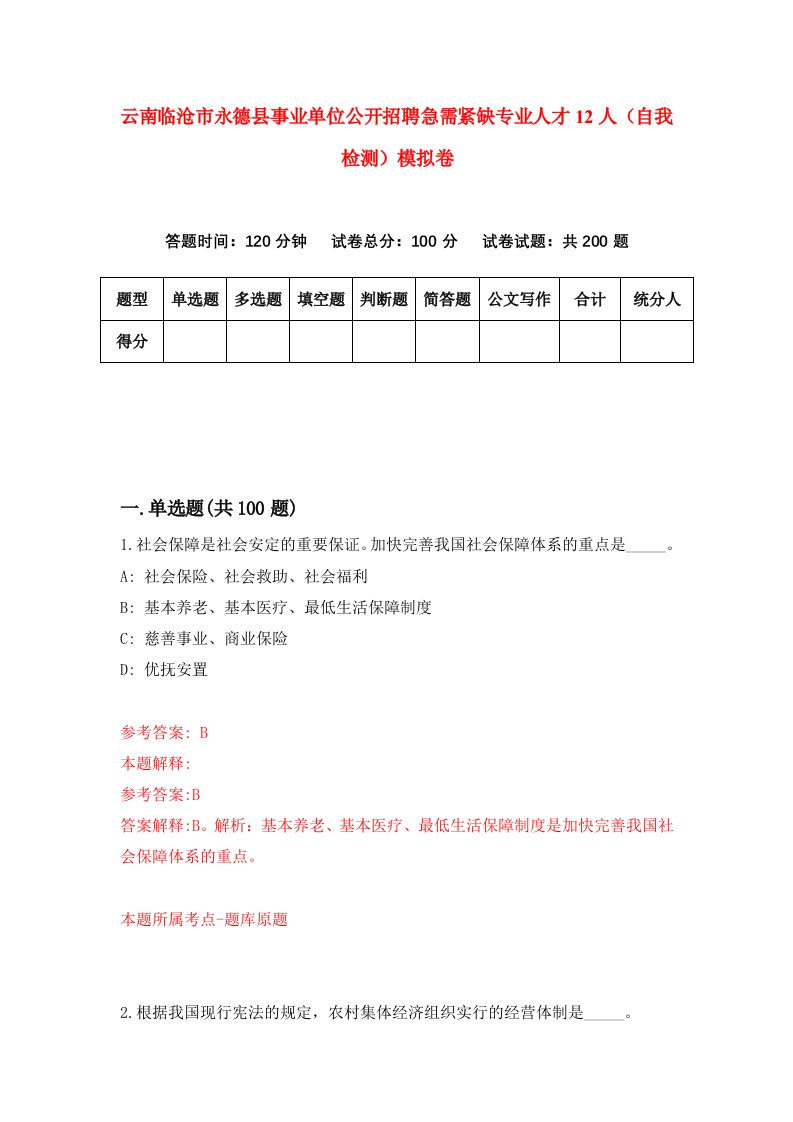 云南临沧市永德县事业单位公开招聘急需紧缺专业人才12人（自我检测）模拟卷

答题时间：120分钟　试卷总分：100分　试卷试题：共200题

| 题型 | 单选题 | 多选题 | 填空题 | 判断题 | 简答题 | 公文写作 | 合计 | 统分人 |
|---|---|---|---|---|---|---|---|---|
| 得分 | | | | | | | | |

一.单选题(共100题)

1.社会保障是社会安定的重要保证。加快完善我国社会保障体系的重点是_____。

A: 社会保险、社会救助、社会福利

B: 基本养老、基本医疗、最低生活保障制度

C: 慈善事业、商业保险

D: 优抚安置

参考答案: B

本题解释:

参考答案:B

答案解释:B。解析：基本养老、基本医疗、最低生活保障制度是加快完善我国社会保障体系的重点。

本题所属考点-题库原题

2.根据我国现行宪法的规定，农村集体经济组织实行的经营体制是_____。